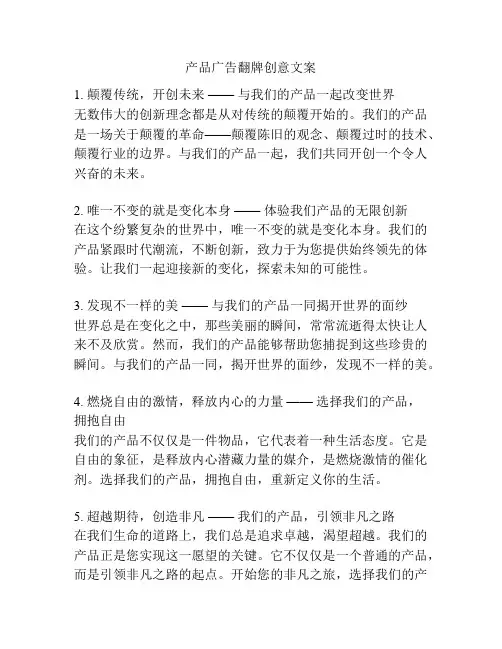 产品广告翻牌创意文案

1. 颠覆传统，开创未来 —— 与我们的产品一起改变世界
无数伟大的创新理念都是从对传统的颠覆开始的。我们的产品是一场关于颠覆的革命——颠覆陈旧的观念、颠覆过时的技术、颠覆行业的边界。与我们的产品一起，我们共同开创一个令人兴奋的未来。

2. 唯一不变的就是变化本身 —— 体验我们产品的无限创新
在这个纷繁复杂的世界中，唯一不变的就是变化本身。我们的产品紧跟时代潮流，不断创新，致力于为您提供始终领先的体验。让我们一起迎接新的变化，探索未知的可能性。

3. 发现不一样的美 —— 与我们的产品一同揭开世界的面纱
世界总是在变化之中，那些美丽的瞬间，常常流逝得太快让人来不及欣赏。然而，我们的产品能够帮助您捕捉到这些珍贵的瞬间。与我们的产品一同，揭开世界的面纱，发现不一样的美。

4. 燃烧自由的激情，释放内心的力量 —— 选择我们的产品，拥抱自由
我们的产品不仅仅是一件物品，它代表着一种生活态度。它是自由的象征，是释放内心潜藏力量的媒介，是燃烧激情的催化剂。选择我们的产品，拥抱自由，重新定义你的生活。

5. 超越期待，创造非凡 —— 我们的产品，引领非凡之路
在我们生命的道路上，我们总是追求卓越，渴望超越。我们的产品正是您实现这一愿望的关键。它不仅仅是一个普通的产品，而是引领非凡之路的起点。开始您的非凡之旅，选择我们的产